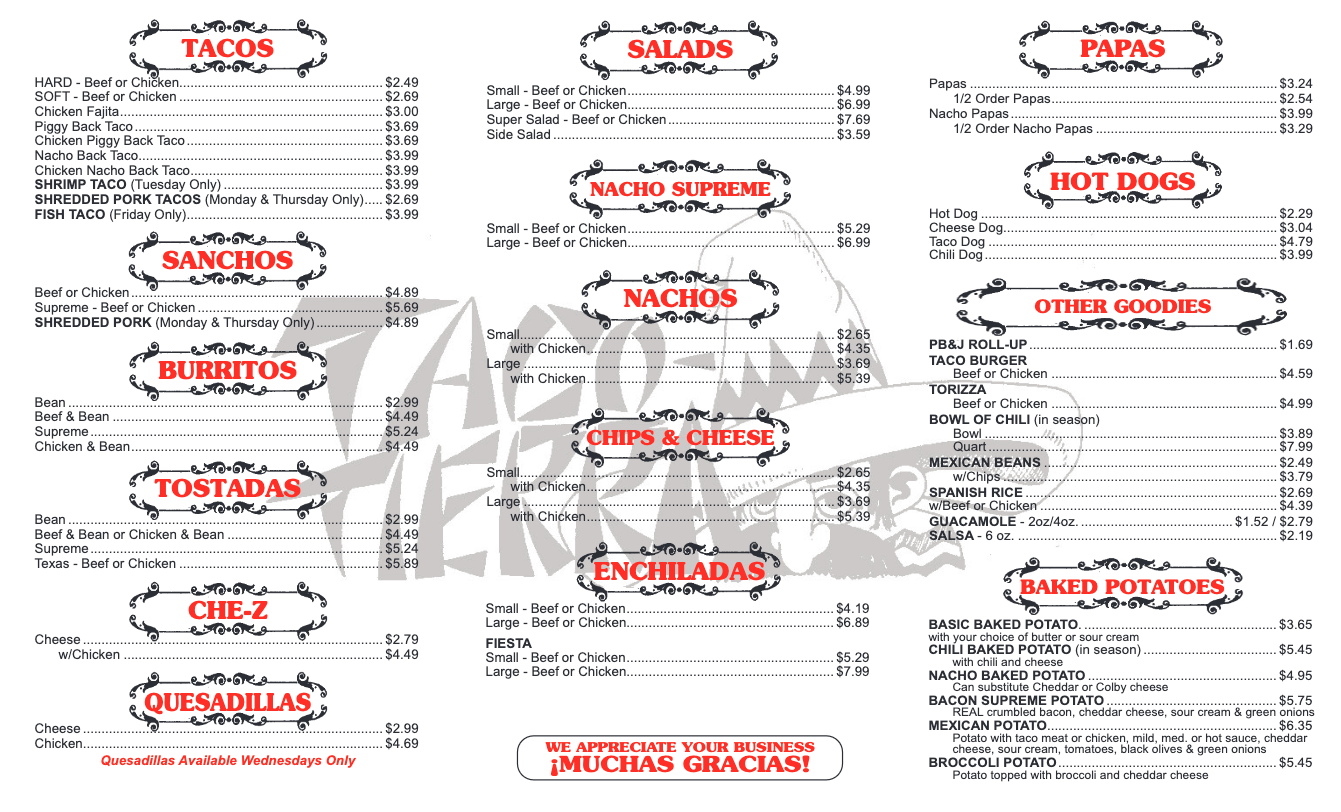 TACOS

HARD - Beef or Chicken $2.49
SOFT - Beef or Chicken $2.69
Chicken Fajita $3.00
Piggy Back Taco $3.69
Chicken Piggy Back Taco $3.69
Nacho Back Taco $3.99
Chicken Nacho Back Taco $3.99
SHRIMP TACO (Tuesday Only) $3.99
SHREDDED PORK TACOS (Monday & Thursday Only) $2.69
FISH TACO (Friday Only) $3.99

SANCHOS

Beef or Chicken $4.89
Supreme - Beef or Chicken $5.69
SHREDDED PORK (Monday & Thursday Only) $4.89

BURRITOS

Bean $2.99
Beef & Bean $4.49
Supreme $5.24
Chicken & Bean $4.49

TOSTADAS

Bean $2.99
Beef & Bean or Chicken & Bean $4.49
Supreme $5.24
Texas - Beef or Chicken $5.89

CHE-Z

Cheese $2.79
w/Chicken $4.49

QUESADILLAS

Cheese $2.99
Chicken $4.69
Quesadillas Available Wednesdays Only

SALADS

Small - Beef or Chicken $4.99
Large - Beef or Chicken $6.99
Super Salad - Beef or Chicken $7.69
Side Salad $3.59

NACHO SUPREME

Small - Beef or Chicken $5.29
Large - Beef or Chicken $6.99

NACHOS

Small $2.65
with Chicken $4.35
Large $3.69
with Chicken $5.39

CHIPS & CHEESE

Small $2.65
with Chicken $4.35
Large $3.69
with Chicken $5.39

ENCHILADAS

Small - Beef or Chicken $4.19
Large - Beef or Chicken $6.89
FIESTA
Small - Beef or Chicken $5.29
Large - Beef or Chicken $7.99

WE APPRECIATE YOUR BUSINESS
¡MUCHAS GRACIAS!

PAPAS

Papas $3.24
1/2 Order Papas $2.54
Nacho Papas $3.99
1/2 Order Nacho Papas $3.29

HOT DOGS

Hot Dog $2.29
Cheese Dog $3.04
Taco Dog $4.79
Chili Dog $3.99

OTHER GOODIES

PB&J ROLL-UP $1.69
TACO BURGER
Beef or Chicken $4.59
TORIZZA
Beef or Chicken $4.99
BOWL OF CHILI (in season)
Bowl $3.89
Quart $7.99
MEXICAN BEANS $2.49
w/Chips $3.79
SPANISH RICE $2.69
w/Beef or Chicken $4.39
GUACAMOLE - 2oz/4oz. $1.52 / $2.79
SALSA - 6 oz. $2.19

BAKED POTATOES

BASIC BAKED POTATO. $3.65
with your choice of butter or sour cream
CHILI BAKED POTATO (in season) $5.45
with chili and cheese
NACHO BAKED POTATO $4.95
Can substitute Cheddar or Colby cheese
BACON SUPREME POTATO $5.75
REAL crumbled bacon, cheddar cheese, sour cream & green onions
MEXICAN POTATO $6.35
Potato with taco meat or chicken, mild, med. or hot sauce, cheddar cheese, sour cream, tomatoes, black olives & green onions
BROCCOLI POTATO $5.45
Potato topped with broccoli and cheddar cheese

TACO TIERRA